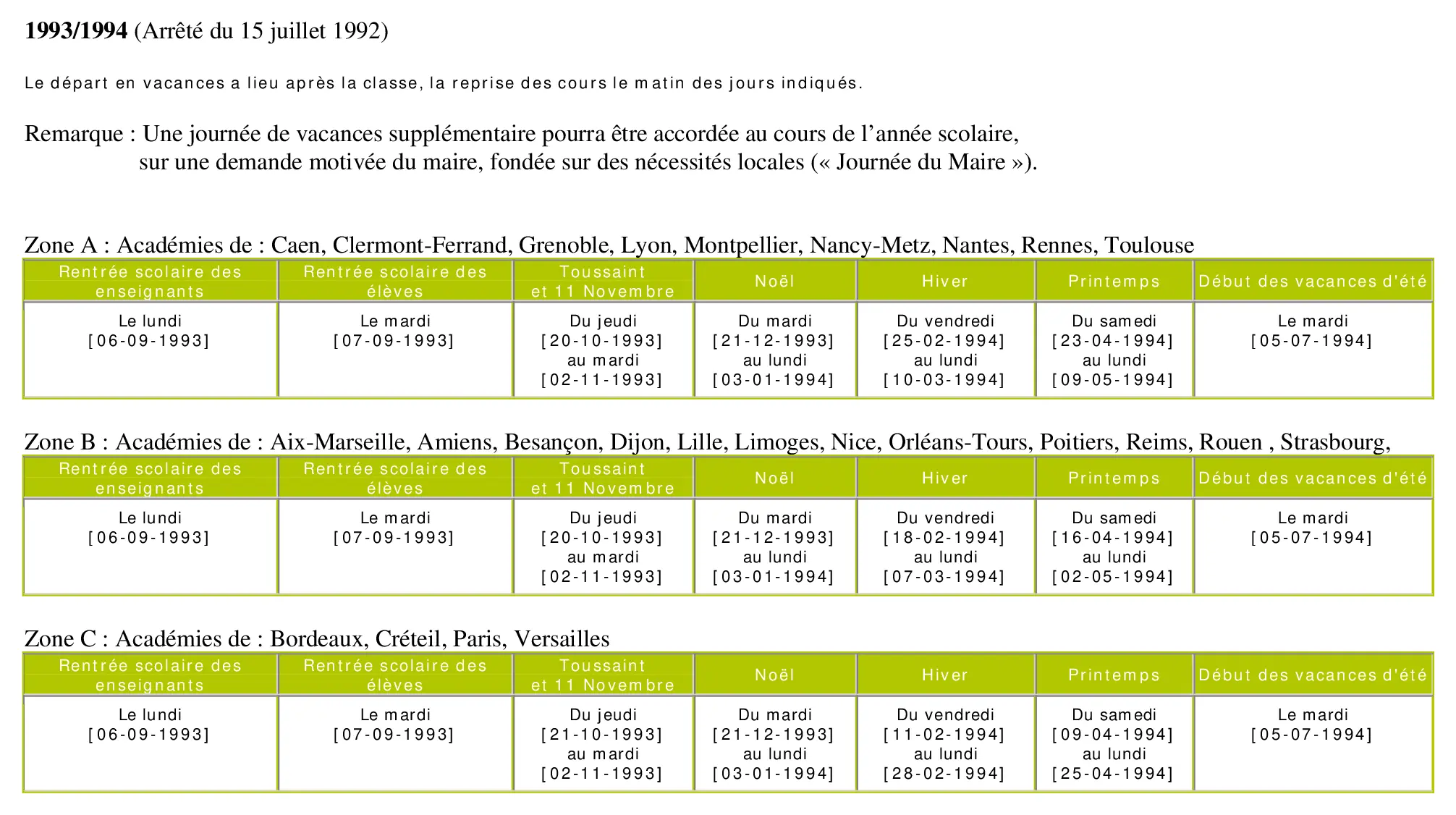 1993/1994 (Arrêté du 15 juillet 1992)

Le départ en vacances a lieu après la classe, la reprise des cours le matin des jours indiqués.

Remarque : Une journée de vacances supplémentaire pourra être accordée au cours de l'année scolaire, sur une demande motivée du maire, fondée sur des nécessités locales (« Journée du Maire »).

Zone A : Académies de : Caen, Clermont-Ferrand, Grenoble, Lyon, Montpellier, Nancy-Metz, Nantes, Rennes, Toulouse

| Rentrée scolaire des enseignants | Rentrée scolaire des élèves | Toussaint et 11 Novembre | Noël | Hiver | Printemps | Début des vacances d'été |
|---|---|---|---|---|---|---|
| Le lundi [06-09-1993] | Le mardi [07-09-1993] | Du jeudi [20-10-1993] au mardi [02-11-1993] | Du mardi [21-12-1993] au lundi [03-01-1994] | Du vendredi [25-02-1994] au lundi [10-03-1994] | Du samedi [23-04-1994] au lundi [09-05-1994] | Le mardi [05-07-1994] |

Zone B : Académies de : Aix-Marseille, Amiens, Besançon, Dijon, Lille, Limoges, Nice, Orléans-Tours, Poitiers, Reims, Rouen , Strasbourg,

| Rentrée scolaire des enseignants | Rentrée scolaire des élèves | Toussaint et 11 Novembre | Noël | Hiver | Printemps | Début des vacances d'été |
|---|---|---|---|---|---|---|
| Le lundi [06-09-1993] | Le mardi [07-09-1993] | Du jeudi [20-10-1993] au mardi [02-11-1993] | Du mardi [21-12-1993] au lundi [03-01-1994] | Du vendredi [18-02-1994] au lundi [07-03-1994] | Du samedi [16-04-1994] au lundi [02-05-1994] | Le mardi [05-07-1994] |

Zone C : Académies de : Bordeaux, Créteil, Paris, Versailles

| Rentrée scolaire des enseignants | Rentrée scolaire des élèves | Toussaint et 11 Novembre | Noël | Hiver | Printemps | Début des vacances d'été |
|---|---|---|---|---|---|---|
| Le lundi [06-09-1993] | Le mardi [07-09-1993] | Du jeudi [21-10-1993] au mardi [02-11-1993] | Du mardi [21-12-1993] au lundi [03-01-1994] | Du vendredi [11-02-1994] au lundi [28-02-1994] | Du samedi [09-04-1994] au lundi [25-04-1994] | Le mardi [05-07-1994] |